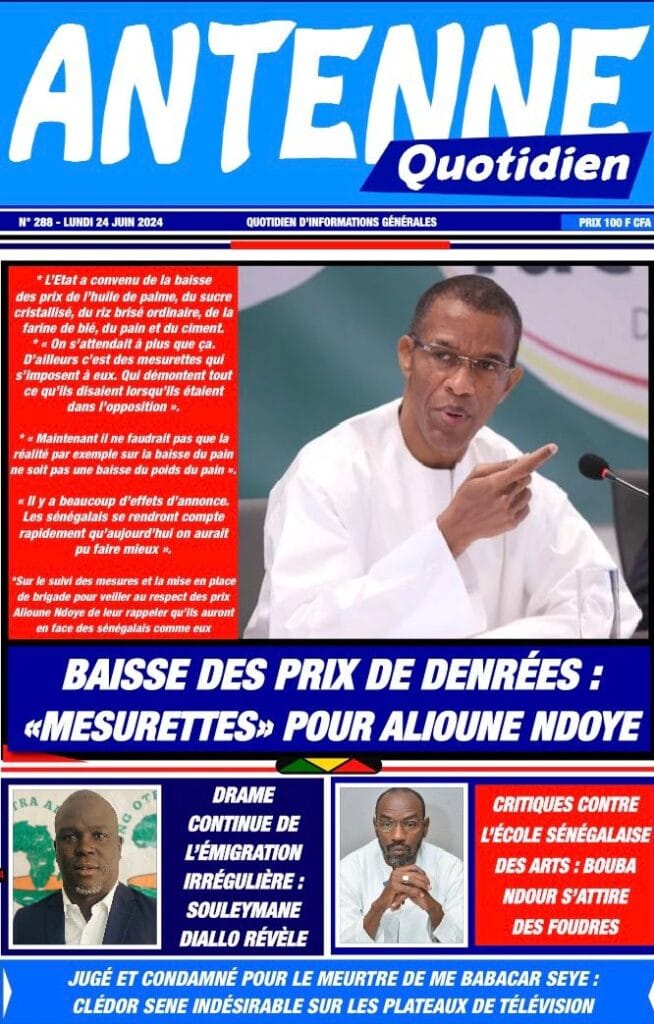 ANTENNE
Quotidien

N° 288 - LUNDI 24 JUIN 2024

QUOTIDIEN D'INFORMATIONS GÉNÉRALES

PRIX 100 F CFA

* L'Etat a convenu de la baisse des prix de l'huile de palme, du sucre cristallisé, du riz brisé ordinaire, de la farine de blé, du pain et du ciment.
* « On s'attendait à plus que ça. D'ailleurs c'est des mesurettes qui s'imposent à eux. Qui démontent tout ce qu'ils disaient lorsqu'ils étaient dans l'opposition ».

* « Maintenant il ne faudrait pas que la réalité par exemple sur la baisse du pain ne soit pas une baisse du poids du pain ».

« Il y a beaucoup d'effets d'annonce. Les sénégalais se rendront compte rapidement qu'aujourd'hui on aurait pu faire mieux ».

*Sur le suivi des mesures et la mise en place de brigade pour veiller au respect des prix Alioune Ndoye de leur rappeler qu'ils auront en face des sénégalais comme eux

BAISSE DES PRIX DE DENRÉES : «MESURETTES» POUR ALIOUNE NDOYE

DRAME CONTINUE DE L'ÉMIGRATION IRRÉGULIÈRE : SOULEYMANE DIALLO RÉVÈLE

CRITIQUES CONTRE L'ÉCOLE SÉNÉGALAISE DES ARTS : BOUBA NDOUR S'ATTIRE DES FOUDRES

JUGÉ ET CONDAMNÉ POUR LE MEURTRE DE ME BABACAR SEYE : CLÉDOR SENE INDÉSIRABLE SUR LES PLATEAUX DE TÉLÉVISION